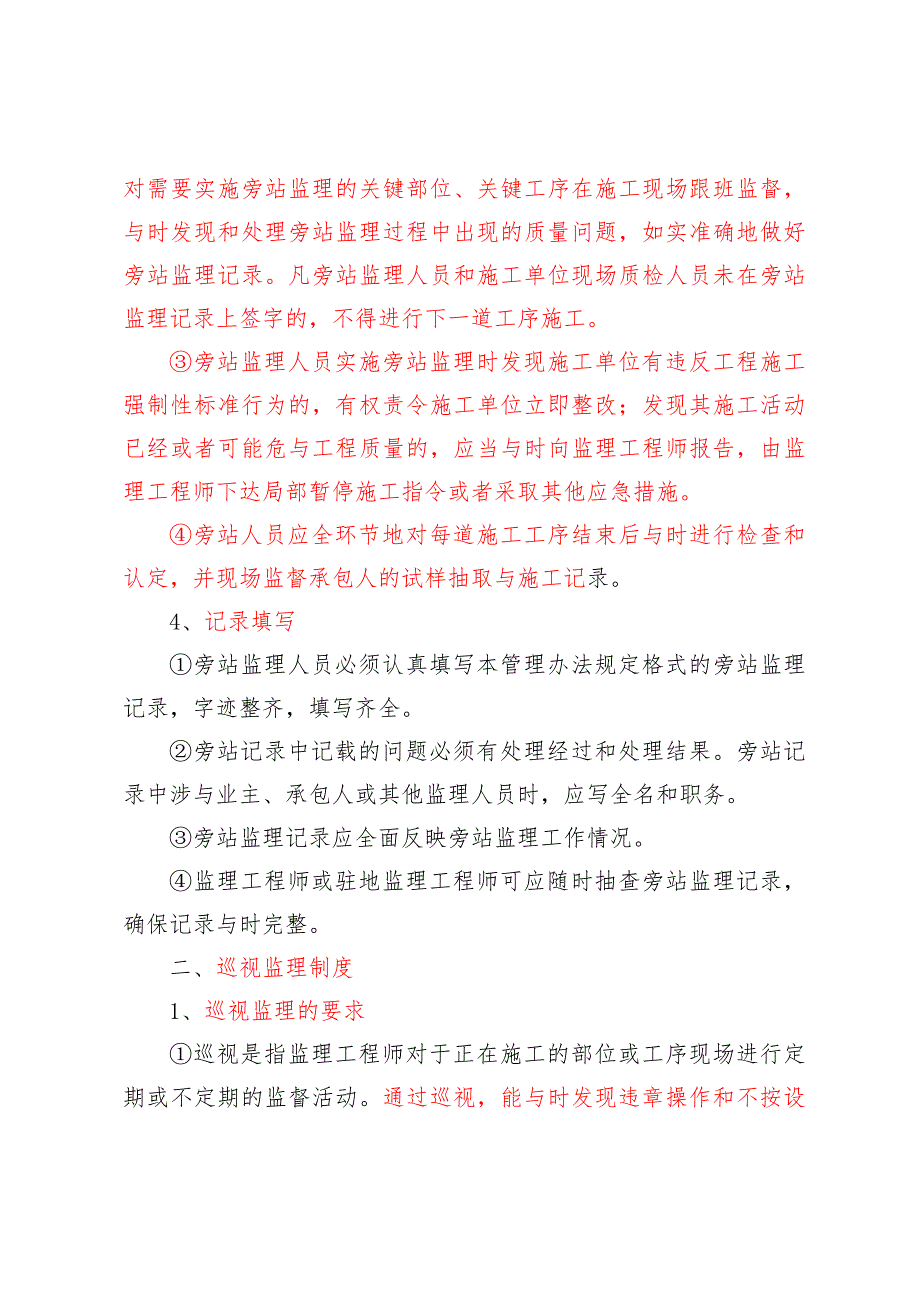 对需要实施旁站监理的关键部位、关键工序在施工现场跟班监督，与时发现和处理旁站监理过程中出现的质量问题，如实准确地做好旁站监理记录。凡旁站监理人员和施工单位现场质检人员未在旁站监理记录上签字的，不得进行下一道工序施工。

③旁站监理人员实施旁站监理时发现施工单位有违反工程施工强制性标准行为的，有权责令施工单位立即整改；发现其施工活动已经或者可能危与工程质量的，应当与时向监理工程师报告，由监理工程师下达局部暂停施工指令或者采取其他应急措施。

④旁站人员应全环节地对每道施工工序结束后与时进行检查和认定，并现场监督承包人的试样抽取与施工记录。

4、记录填写

①旁站监理人员必须认真填写本管理办法规定格式的旁站监理记录，字迹整齐，填写齐全。

②旁站记录中记载的问题必须有处理经过和处理结果。旁站记录中涉与业主、承包人或其他监理人员时，应写全名和职务。

③旁站监理记录应全面反映旁站监理工作情况。

④监理工程师或驻地监理工程师可应随时抽查旁站监理记录，确保记录与时完整。

二、巡视监理制度

1、巡视监理的要求

①巡视是指监理工程师对于正在施工的部位或工序现场进行定期或不定期的监督活动。通过巡视，能与时发现违章操作和不按设